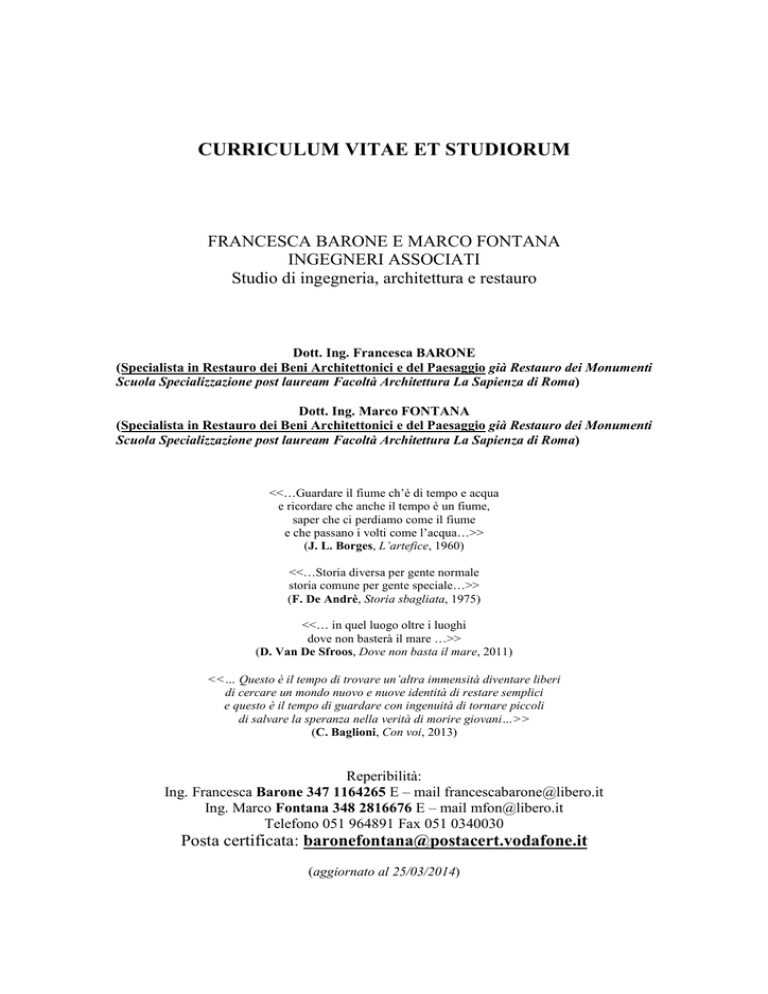 CURRICULUM VITAE ET STUDIORUM

FRANCESCA BARONE E MARCO FONTANA
INGEGNERI ASSOCIATI
Studio di ingegneria, architettura e restauro

Dott. Ing. Francesca BARONE
(Specialista in Restauro dei Beni Architettonici e del Paesaggio già Restauro dei Monumenti Scuola Specializzazione post lauream Facoltà Architettura La Sapienza di Roma)

Dott. Ing. Marco FONTANA
(Specialista in Restauro dei Beni Architettonici e del Paesaggio già Restauro dei Monumenti Scuola Specializzazione post lauream Facoltà Architettura La Sapienza di Roma)

<<…Guardare il fiume ch'è di tempo e acqua
e ricordare che anche il tempo è un fiume,
saper che ci perdiamo come il fiume
e che passano i volti come l'acqua…>>
(J. L. Borges, L'artefice, 1960)

<<…Storia diversa per gente normale
storia comune per gente speciale…>>
(F. De Andrè, Storia sbagliata, 1975)

<<… in quel luogo oltre i luoghi
dove non basterà il mare …>>
(D. Van De Sfroos, Dove non basta il mare, 2011)

<<... Questo è il tempo di trovare un'altra immensità diventare liberi
di cercare un mondo nuovo e nuove identità di restare semplici
e questo è il tempo di guardare con ingenuità di tornare piccoli
di salvare la speranza nella verità di morire giovani...>>
(C. Baglioni, Con voi, 2013)

Reperibilità:
Ing. Francesca Barone 347 1164265 E – mail francescabarone@libero.it
Ing. Marco Fontana 348 2816676 E – mail mfon@libero.it
Telefono 051 964891 Fax 051 0340030
Posta certificata: baronefontana@postacert.vodafone.it

(aggiornato al 25/03/2014)